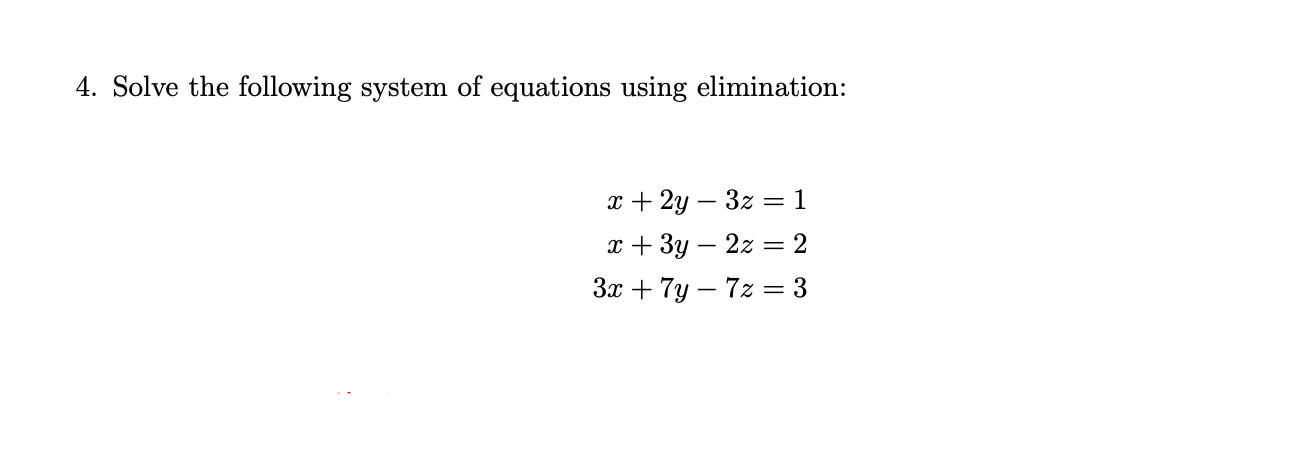 4. Solve the following system of equations using elimination:

$x + 2y - 3z = 1$
$x + 3y - 2z = 2$
$3x + 7y - 7z = 3$